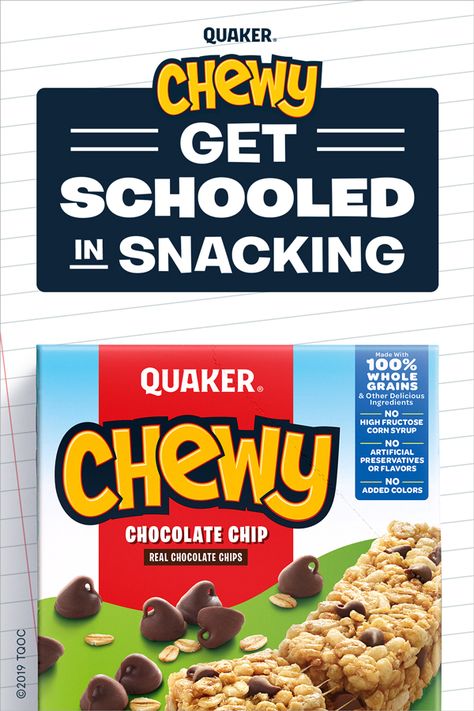 QUAKER®

CHEWY

GET SCHOOLED IN SNACKING

QUAKER®

CHEWY

CHOCOLATE CHIP

REAL CHOCOLATE CHIPS

Made With 100% WHOLE GRAINS & Other Delicious Ingredients

NO HIGH FRUCTOSE CORN SYRUP

NO ARTIFICIAL PRESERVATIVES OR FLAVORS

NO ADDED COLORS

©2019 TQOC